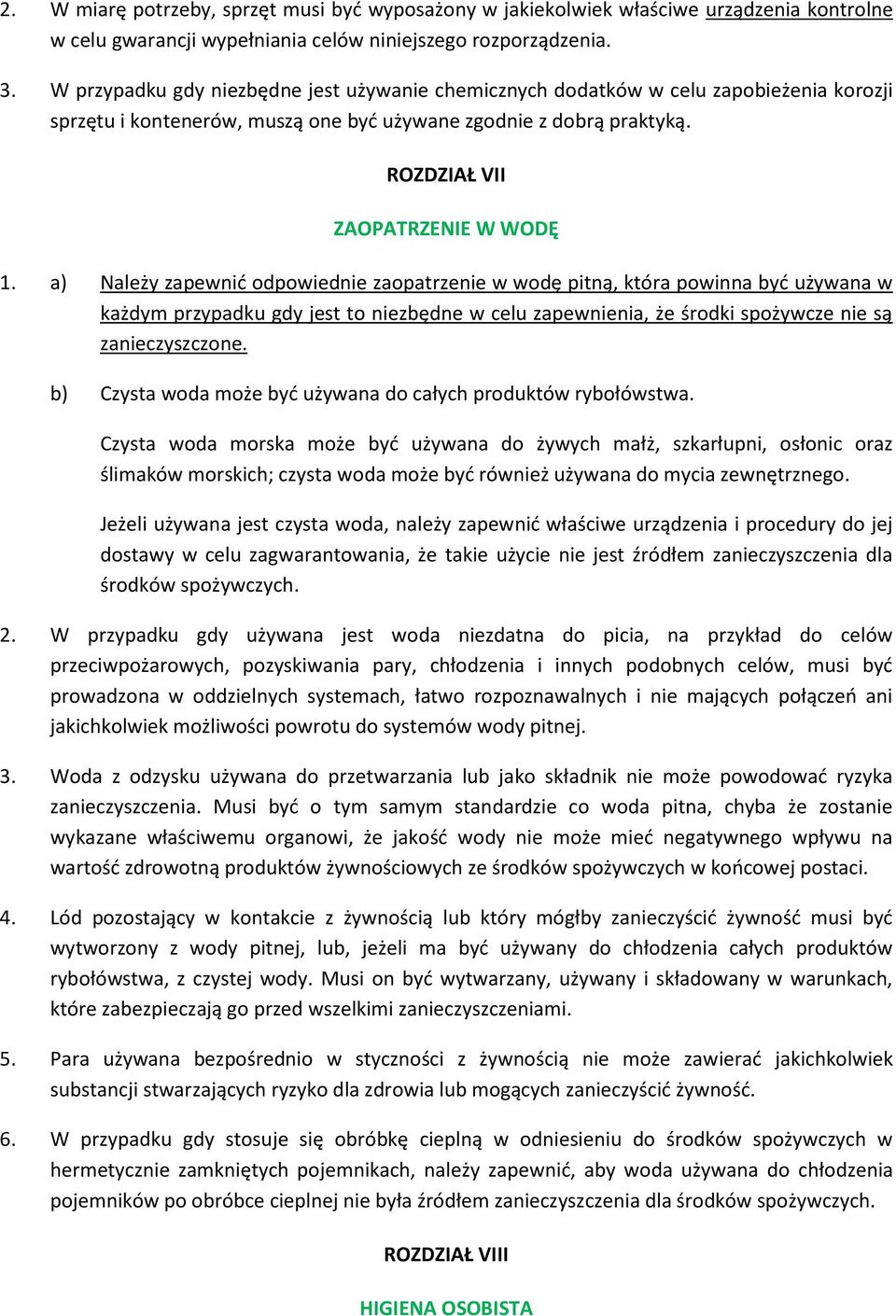 2. W miarę potrzeby, sprzęt musi być wyposażony w jakiekolwiek właściwe urządzenia kontrolne w celu gwarancji wypełniania celów niniejszego rozporządzenia.

3. W przypadku gdy niezbędne jest używanie chemicznych dodatków w celu zapobieżenia korozji sprzętu i kontenerów, muszą one być używane zgodnie z dobrą praktyką.

ROZDZIAŁ VII

ZAOPATRZENIE W WODĘ

1. a) Należy zapewnić odpowiednie zaopatrzenie w wodę pitną, która powinna być używana w każdym przypadku gdy jest to niezbędne w celu zapewnienia, że środki spożywcze nie są zanieczyszczone.

b) Czysta woda może być używana do całych produktów rybołówstwa.

Czysta woda morska może być używana do żywych małż, szkarłupni, osłonic oraz ślimaków morskich; czysta woda może być również używana do mycia zewnętrznego.

Jeżeli używana jest czysta woda, należy zapewnić właściwe urządzenia i procedury do jej dostawy w celu zagwarantowania, że takie użycie nie jest źródłem zanieczyszczenia dla środków spożywczych.

2. W przypadku gdy używana jest woda niezdatna do picia, na przykład do celów przeciwpożarowych, pozyskiwania pary, chłodzenia i innych podobnych celów, musi być prowadzona w oddzielnych systemach, łatwo rozpoznawalnych i nie mających połączeń ani jakichkolwiek możliwości powrotu do systemów wody pitnej.

3. Woda z odzysku używana do przetwarzania lub jako składnik nie może powodować ryzyka zanieczyszczenia. Musi być o tym samym standardzie co woda pitna, chyba że zostanie wykazane właściwemu organowi, że jakość wody nie może mieć negatywnego wpływu na wartość zdrowotną produktów żywnościowych ze środków spożywczych w końcowej postaci.

4. Lód pozostający w kontakcie z żywnością lub który mógłby zanieczyścić żywność musi być wytworzony z wody pitnej, lub, jeżeli ma być używany do chłodzenia całych produktów rybołówstwa, z czystej wody. Musi on być wytwarzany, używany i składowany w warunkach, które zabezpieczają go przed wszelkimi zanieczyszczeniami.

5. Para używana bezpośrednio w styczności z żywnością nie może zawierać jakichkolwiek substancji stwarzających ryzyko dla zdrowia lub mogących zanieczyścić żywność.

6. W przypadku gdy stosuje się obróbkę cieplną w odniesieniu do środków spożywczych w hermetycznie zamkniętych pojemnikach, należy zapewnić, aby woda używana do chłodzenia pojemników po obróbce cieplnej nie była źródłem zanieczyszczenia dla środków spożywczych.

ROZDZIAŁ VIII

HIGIENA OSOBISTA